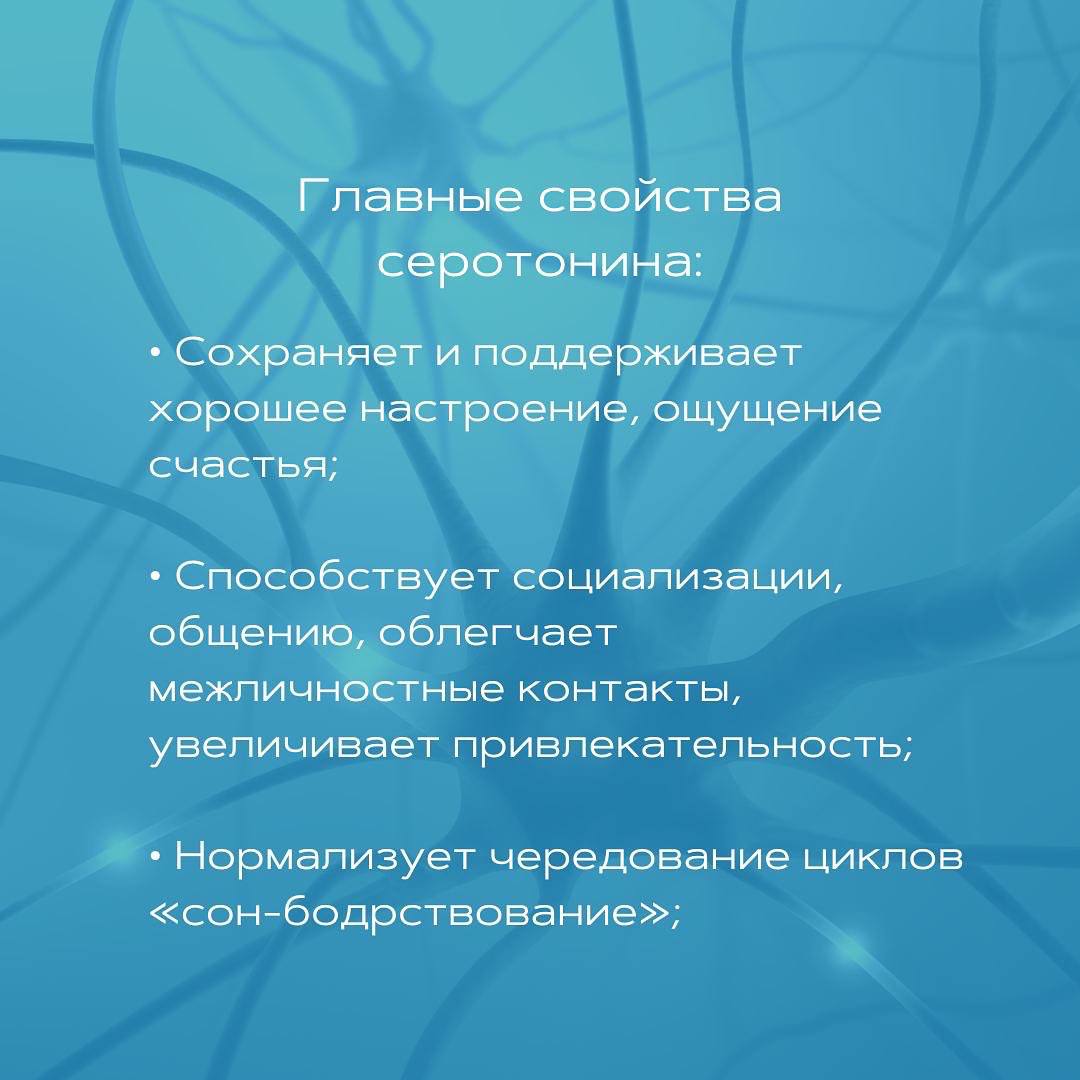 Главные свойства серотонина:

• Сохраняет и поддерживает хорошее настроение, ощущение счастья;

• Способствует социализации, общению, облегчает межличностные контакты, увеличивает привлекательность;

• Нормализует чередование циклов «сон-бодрствование»;